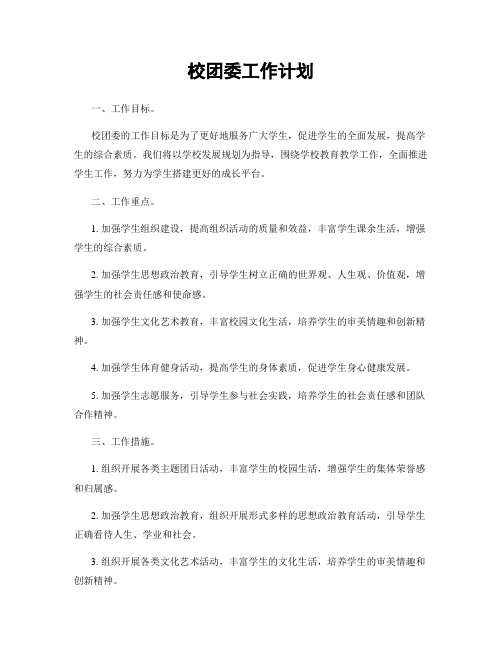 校团委工作计划

一、工作目标。

校团委的工作目标是为了更好地服务广大学生，促进学生的全面发展，提高学生的综合素质。我们将以学校发展规划为指导，围绕学校教育教学工作，全面推进学生工作，努力为学生搭建更好的成长平台。

二、工作重点。

1. 加强学生组织建设，提高组织活动的质量和效益，丰富学生课余生活，增强学生的综合素质。

2. 加强学生思想政治教育，引导学生树立正确的世界观、人生观、价值观，增强学生的社会责任感和使命感。

3. 加强学生文化艺术教育，丰富校园文化生活，培养学生的审美情趣和创新精神。

4. 加强学生体育健身活动，提高学生的身体素质，促进学生身心健康发展。

5. 加强学生志愿服务，引导学生参与社会实践，培养学生的社会责任感和团队合作精神。

三、工作措施。

1. 组织开展各类主题团日活动，丰富学生的校园生活，增强学生的集体荣誉感和归属感。

2. 加强学生思想政治教育，组织开展形式多样的思想政治教育活动，引导学生正确看待人生、学业和社会。

3. 组织开展各类文化艺术活动，丰富学生的文化生活，培养学生的审美情趣和创新精神。